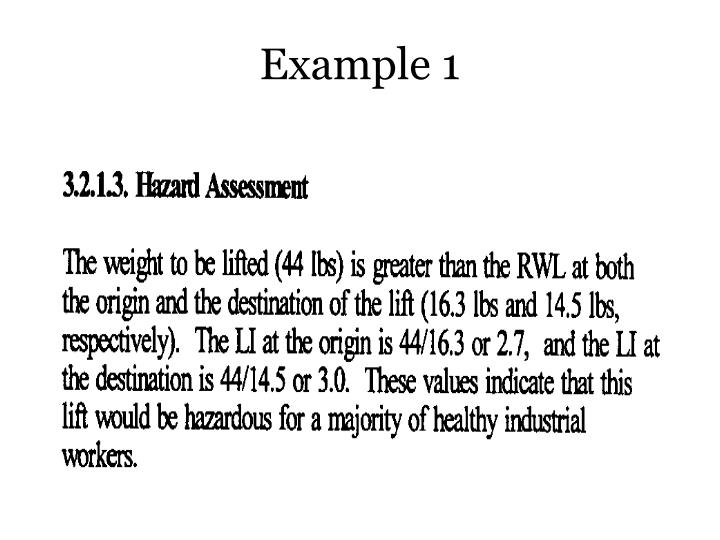 Example 1

3.2.1.3. Hazard Assessment

The weight to be lifted (44 lbs) is greater than the RWL at both the origin and the destination of the lift (16.3 lbs and 14.5 lbs, respectively). The LI at the origin is 44/16.3 or 2.7, and the LI at the destination is 44/14.5 or 3.0. These values indicate that this lift would be hazardous for a majority of healthy industrial workers.